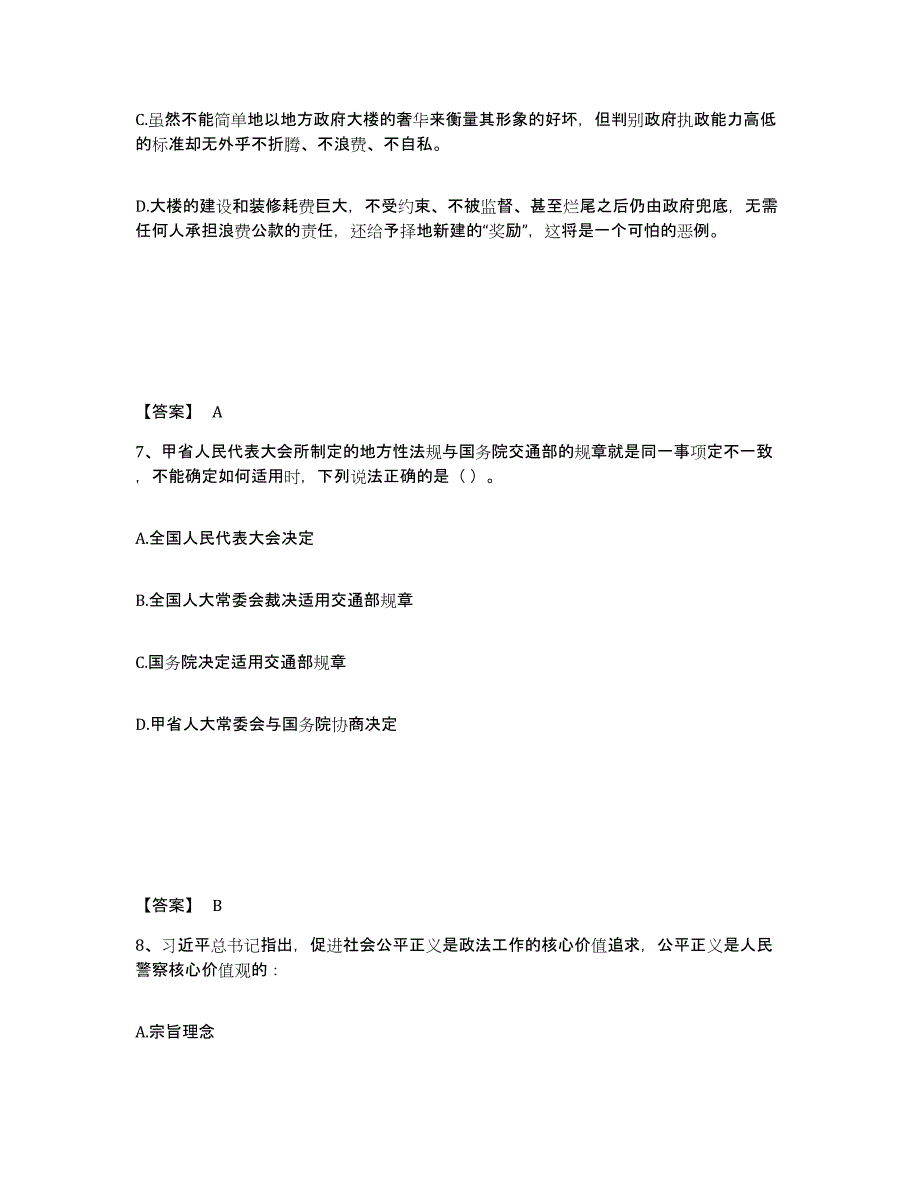 C.虽然不能简单地以地方政府大楼的奢华来衡量其形象的好坏，但判别政府执政能力高低的标准却无外乎不折腾、不浪费、不自私。

D.大楼的建设和装修耗费巨大，不受约束、不被监督、甚至烂尾之后仍由政府兜底，无需任何人承担浪费公款的责任，还给予择地新建的“奖励”，这将是一个可怕的恶例。

【答案】 A

7、甲省人民代表大会所制定的地方性法规与国务院交通部的规章就是同一事项定不一致，不能确定如何适用时，下列说法正确的是（ ）。

A.全国人民代表大会决定

B.全国人大常委会裁决适用交通部规章

C.国务院决定适用交通部规章

D.甲省人大常委会与国务院协商决定

【答案】 B

8、习近平总书记指出，促进社会公平正义是政法工作的核心价值追求，公平正义是人民警察核心价值观的：

A.宗旨理念